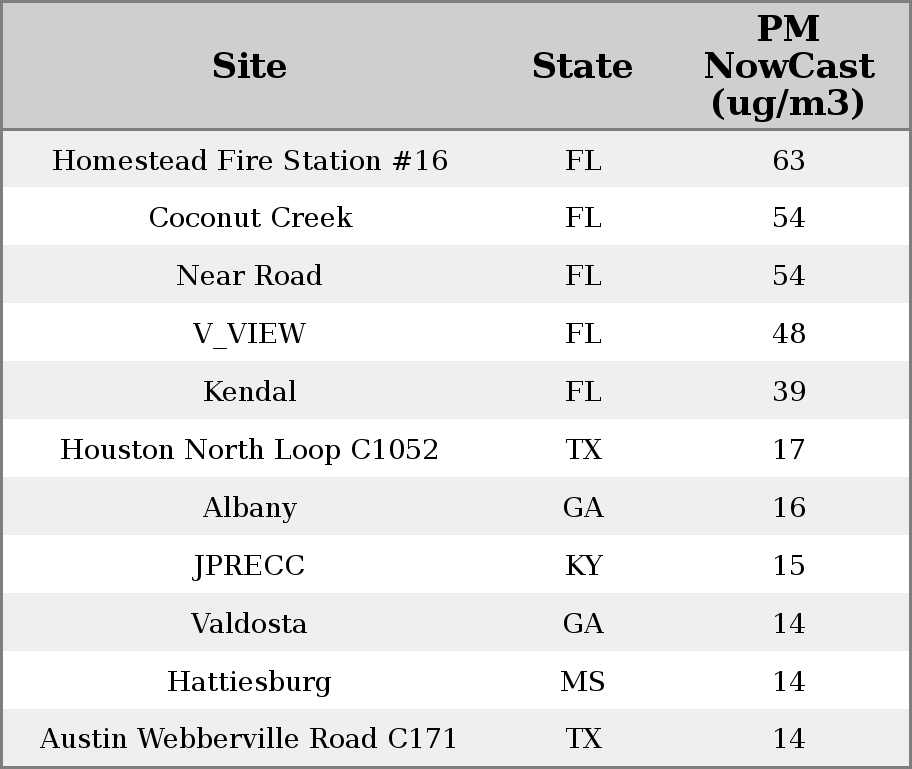 | Site | State | PM NowCast (ug/m3) |
|---|---|---|
| Homestead Fire Station #16 | FL | 63 |
| Coconut Creek | FL | 54 |
| Near Road | FL | 54 |
| V_VIEW | FL | 48 |
| Kendal | FL | 39 |
| Houston North Loop C1052 | TX | 17 |
| Albany | GA | 16 |
| JPRECC | KY | 15 |
| Valdosta | GA | 14 |
| Hattiesburg | MS | 14 |
| Austin Webberville Road C171 | TX | 14 |